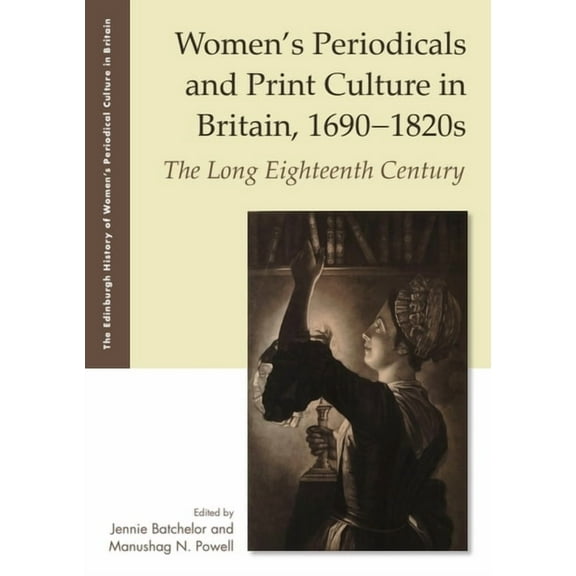 The Edinburgh History of Women's Periodical Culture in Britain

Women's Periodicals and Print Culture in Britain, 1690–1820s

The Long Eighteenth Century

Edited by
Jennie Batchelor and
Manushag N. Powell